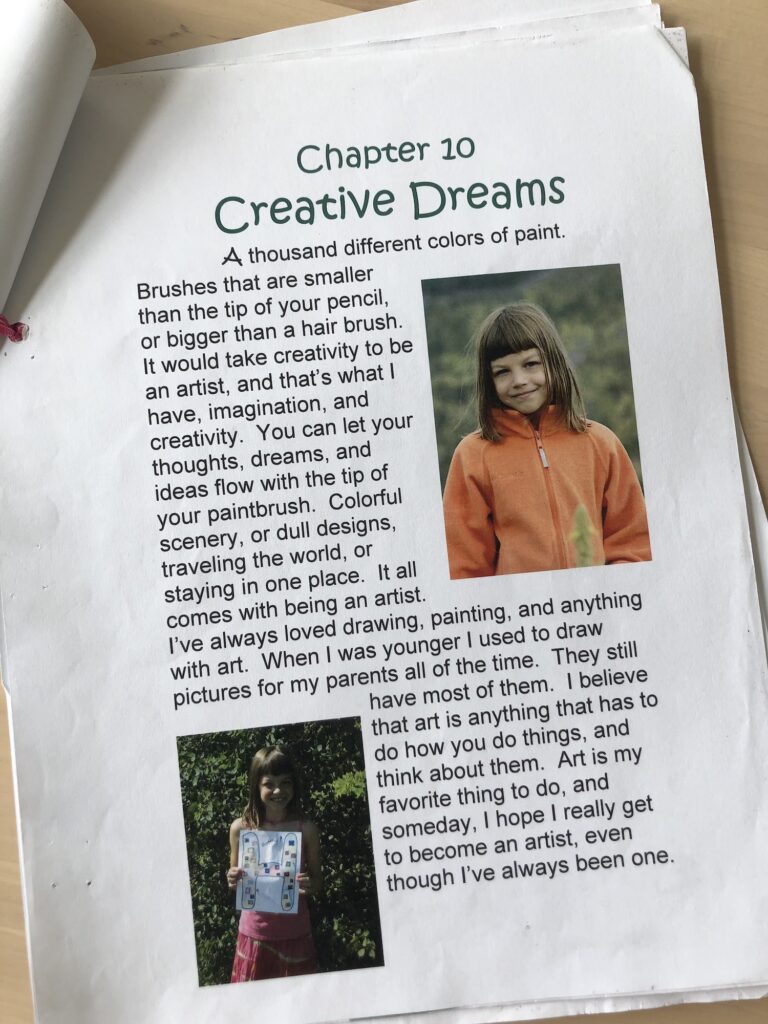 Chapter 10
Creative Dreams

A thousand different colors of paint. Brushes that are smaller than the tip of your pencil, or bigger than a hair brush. It would take creativity to be an artist, and that's what I have, imagination, and creativity. You can let your thoughts, dreams, and ideas flow with the tip of your paintbrush. Colorful scenery, or dull designs, traveling the world, or staying in one place. It all comes with being an artist. I've always loved drawing, painting, and anything with art. When I was younger I used to draw pictures for my parents all of the time. They still have most of them. I believe that art is anything that has to do how you do things, and think about them. Art is my favorite thing to do, and someday, I hope I really get to become an artist, even though I've always been one.